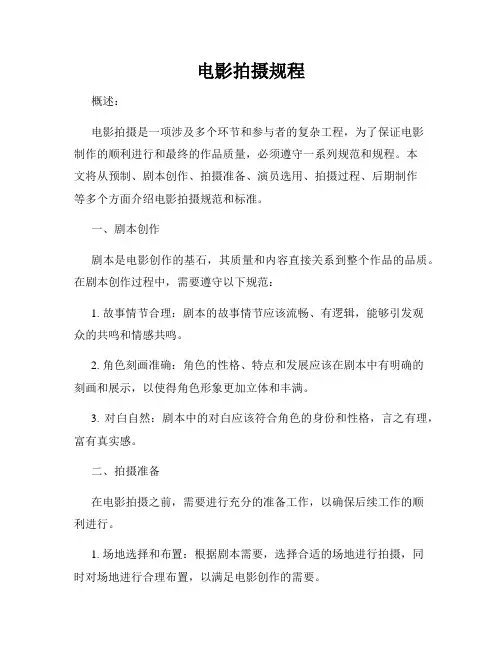 电影拍摄规程

概述：

电影拍摄是一项涉及多个环节和参与者的复杂工程，为了保证电影制作的顺利进行和最终的作品质量，必须遵守一系列规范和规程。本文将从预制、剧本创作、拍摄准备、演员选用、拍摄过程、后期制作等多个方面介绍电影拍摄规范和标准。

一、剧本创作

剧本是电影创作的基石，其质量和内容直接关系到整个作品的品质。在剧本创作过程中，需要遵守以下规范：

1. 故事情节合理：剧本的故事情节应该流畅、有逻辑，能够引发观众的共鸣和情感共鸣。

2. 角色刻画准确：角色的性格、特点和发展应该在剧本中有明确的刻画和展示，以使得角色形象更加立体和丰满。

3. 对白自然：剧本中的对白应该符合角色的身份和性格，言之有理，富有真实感。

二、拍摄准备

在电影拍摄之前，需要进行充分的准备工作，以确保后续工作的顺利进行。

1. 场地选择和布置：根据剧本需要，选择合适的场地进行拍摄，同时对场地进行合理布置，以满足电影创作的需要。